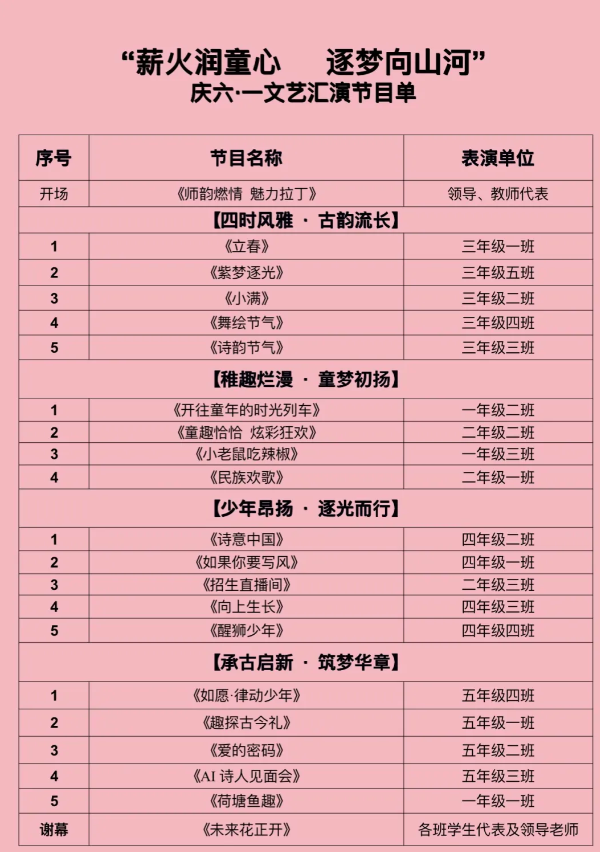 “薪火润童心　逐梦向山河”
庆六·一文艺汇演节目单

| 序号 | 节目名称 | 表演单位 |
|---|---|---|
| 开场 | 《师韵燃情 魅力拉丁》 | 领导、教师代表 |
| 【四时风雅 · 古韵流长】 | | |
| 1 | 《立春》 | 三年级一班 |
| 2 | 《紫梦逐光》 | 三年级五班 |
| 3 | 《小满》 | 三年级二班 |
| 4 | 《舞绘节气》 | 三年级四班 |
| 5 | 《诗韵节气》 | 三年级三班 |
| 【稚趣烂漫 · 童梦初扬】 | | |
| 1 | 《开往童年的时光列车》 | 一年级二班 |
| 2 | 《童趣恰恰 炫彩狂欢》 | 二年级二班 |
| 3 | 《小老鼠吃辣椒》 | 一年级三班 |
| 4 | 《民族欢歌》 | 二年级一班 |
| 【少年昂扬 · 逐光而行】 | | |
| 1 | 《诗意中国》 | 四年级二班 |
| 2 | 《如果你要写风》 | 四年级一班 |
| 3 | 《招生直播间》 | 二年级三班 |
| 4 | 《向上生长》 | 四年级三班 |
| 5 | 《醒狮少年》 | 四年级四班 |
| 【承古启新 · 筑梦华章】 | | |
| 1 | 《如愿·律动少年》 | 五年级四班 |
| 2 | 《趣探古今礼》 | 五年级一班 |
| 3 | 《爱的密码》 | 五年级二班 |
| 4 | 《AI诗人见面会》 | 五年级三班 |
| 5 | 《荷塘鱼趣》 | 一年级一班 |
| 谢幕 | 《未来花正开》 | 各班学生代表及领导老师 |